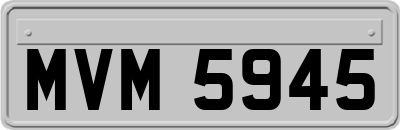 MVM 5945